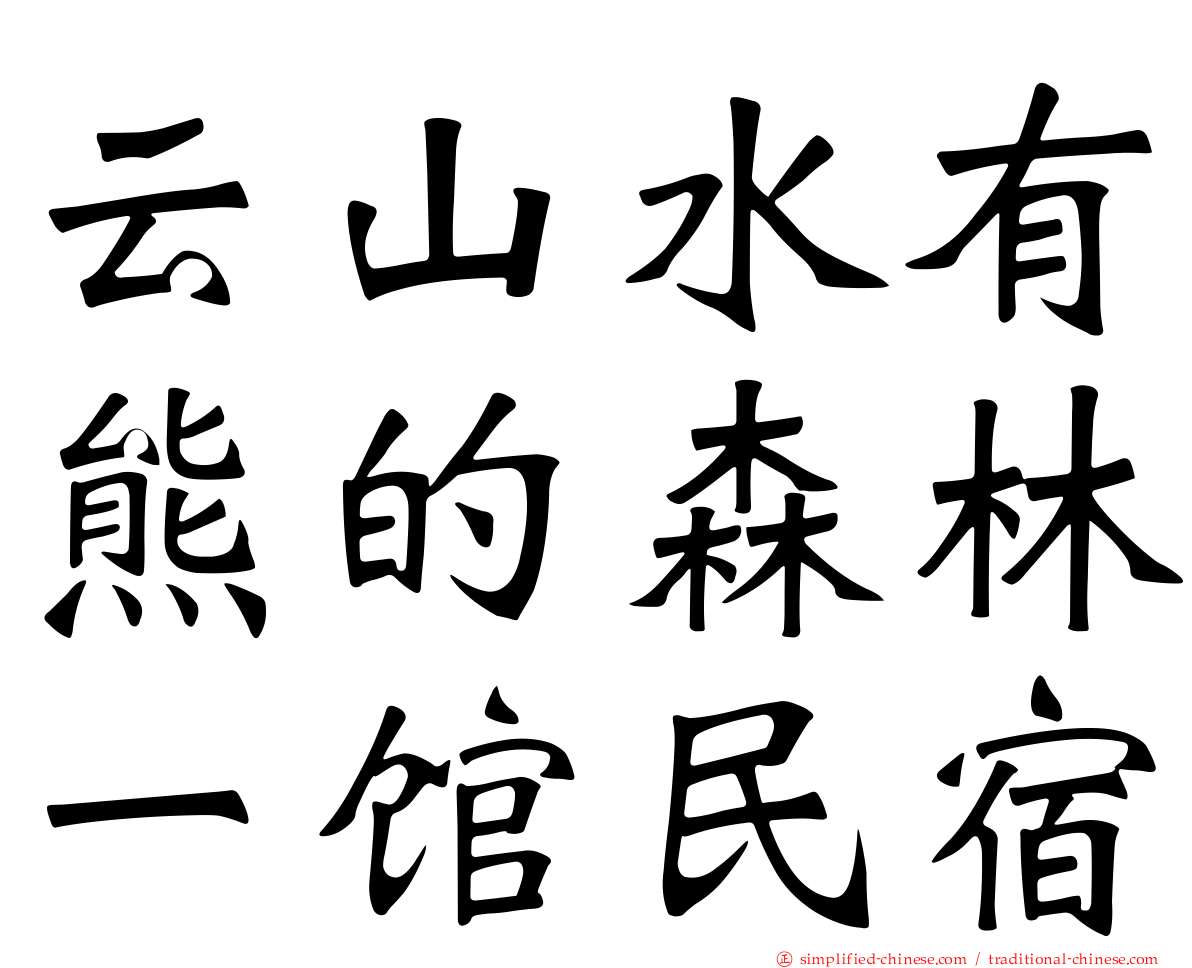 云山水有
熊的森林
一馆民宿

正 simplified-chinese.com / traditional-chinese.com